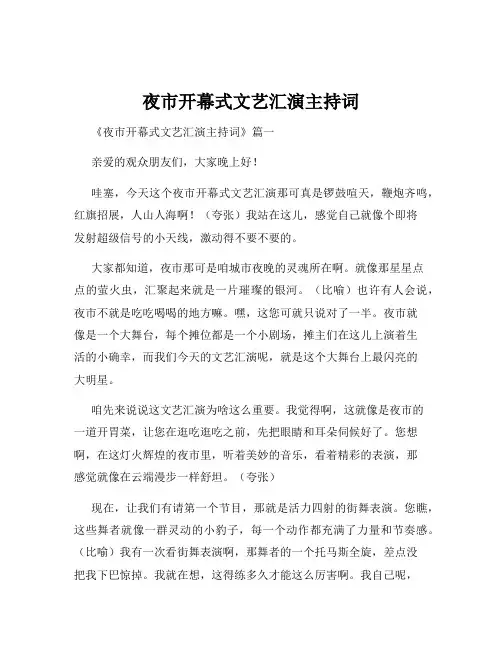 夜市开幕式文艺汇演主持词

《夜市开幕式文艺汇演主持词》篇一

亲爱的观众朋友们，大家晚上好！

哇塞，今天这个夜市开幕式文艺汇演那可真是锣鼓喧天，鞭炮齐鸣，红旗招展，人山人海啊！（夸张）我站在这儿，感觉自己就像个即将发射超级信号的小天线，激动得不要不要的。

大家都知道，夜市那可是咱城市夜晚的灵魂所在啊。就像那星星点点的萤火虫，汇聚起来就是一片璀璨的银河。（比喻）也许有人会说，夜市不就是吃吃喝喝的地方嘛。嘿，这您可就只说对了一半。夜市就像是一个大舞台，每个摊位都是一个小剧场，摊主们在这儿上演着生活的小确幸，而我们今天的文艺汇演呢，就是这个大舞台上最闪亮的大明星。

咱先来说说这文艺汇演为啥这么重要。我觉得啊，这就像是夜市的一道开胃菜，让您在逛吃逛吃之前，先把眼睛和耳朵伺候好了。您想啊，在这灯火辉煌的夜市里，听着美妙的音乐，看着精彩的表演，那感觉就像在云端漫步一样舒坦。（夸张）

现在，让我们有请第一个节目，那就是活力四射的街舞表演。您瞧，这些舞者就像一群灵动的小豹子，每一个动作都充满了力量和节奏感。（比喻）我有一次看街舞表演啊，那舞者的一个托马斯全旋，差点没把我下巴惊掉。我就在想，这得练多久才能这么厉害啊。我自己呢，